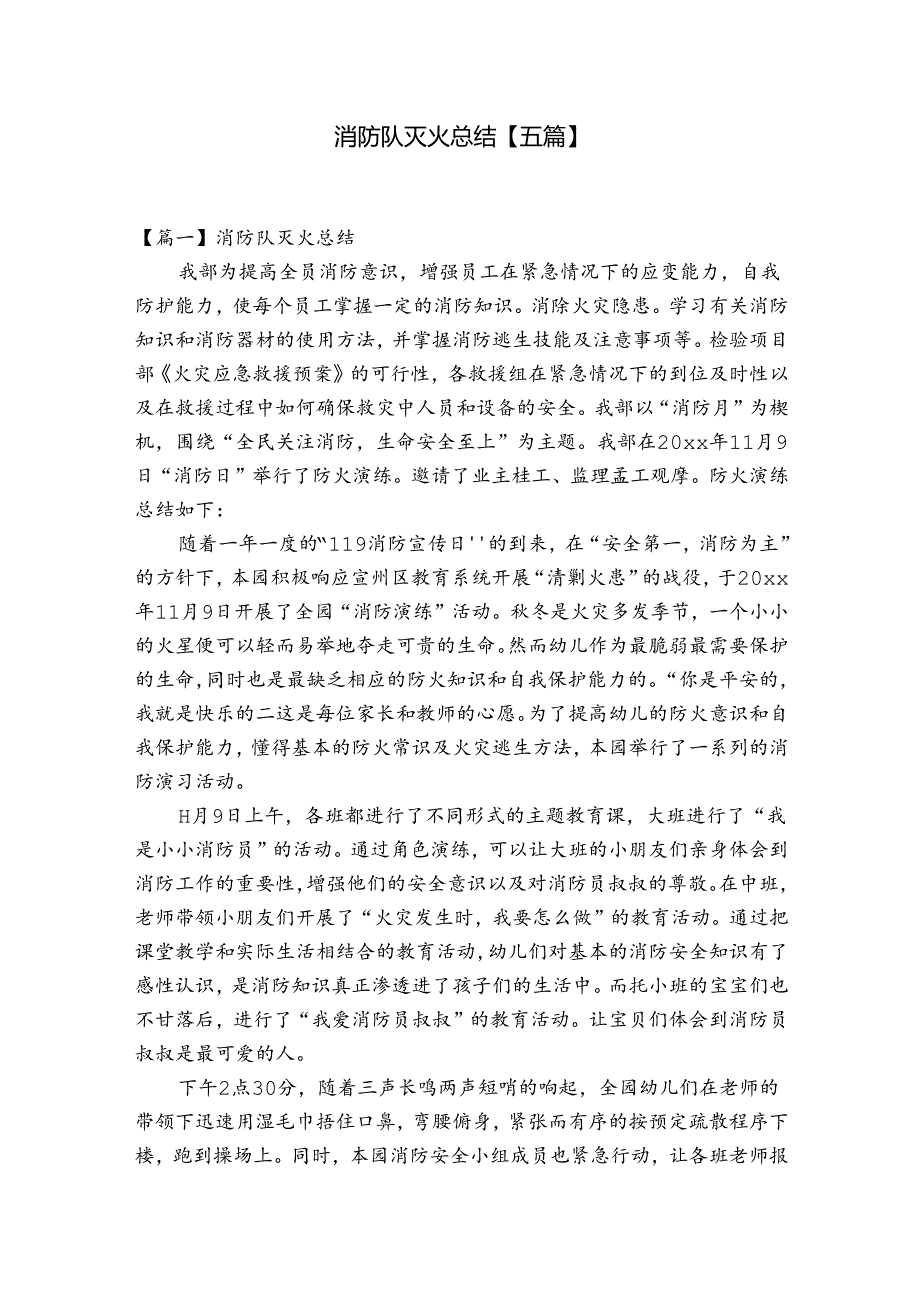 消防队灭火总结【五篇】

【篇一】消防队灭火总结

我部为提高全员消防意识，增强员工在紧急情况下的应变能力，自我防护能力，使每个员工掌握一定的消防知识。消除火灾隐患。学习有关消防知识和消防器材的使用方法，并掌握消防逃生技能及注意事项等。检验项目部《火灾应急救援预案》的可行性，各救援组在紧急情况下的到位及时性以及在救援过程中如何确保救灾中人员和设备的安全。我部以“消防月”为楔机，围绕“全民关注消防，生命安全至上”为主题。我部在20xx年11月9日“消防日”举行了防火演练。邀请了业主桂工、监理孟工观摩。防火演练总结如下：

随着一年一度的“119消防宣传日''的到来，在“安全第一，消防为主”的方针下，本园积极响应宣州区教育系统开展“清剿火患”的战役，于20xx年11月9日开展了全园“消防演练”活动。秋冬是火灾多发季节，一个小小的火星便可以轻而易举地夺走可贵的生命。然而幼儿作为最脆弱最需要保护的生命，同时也是最缺乏相应的防火知识和自我保护能力的。“你是平安的，我就是快乐的二这是每位家长和教师的心愿。为了提高幼儿的防火意识和自我保护能力，懂得基本的防火常识及火灾逃生方法，本园举行了一系列的消防演习活动。

H月9日上午，各班都进行了不同形式的主题教育课，大班进行了“我是小小消防员”的活动。通过角色演练，可以让大班的小朋友们亲身体会到消防工作的重要性，增强他们的安全意识以及对消防员叔叔的尊敬。在中班，老师带领小朋友们开展了“火灾发生时，我要怎么做”的教育活动。通过把课堂教学和实际生活相结合的教育活动，幼儿们对基本的消防安全知识有了感性认识，是消防知识真正渗透进了孩子们的生活中。而托小班的宝宝们也不甘落后，进行了“我爱消防员叔叔”的教育活动。让宝贝们体会到消防员叔叔是最可爱的人。

下午2点30分，随着三声长鸣两声短哨的响起，全园幼儿们在老师的带领下迅速用湿毛巾捂住口鼻，弯腰俯身，紧张而有序的按预定疏散程序下楼，跑到操场上。同时，本园消防安全小组成员也紧急行动，让各班老师报